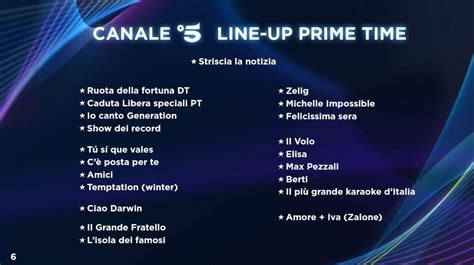 CANALE 5 LINE-UP PRIME TIME

★ Striscia la notizia

★ Ruota della fortuna DT
★ Caduta Libera speciali PT
★ Io canto Generation
★ Show dei record

★ Tú sí que vales
★ C'è posta per te
★ Amici
★ Temptation (winter)

★ Ciao Darwin

★ Il Grande Fratello
★ L'isola dei famosi

★ Zelig
★ Michelle Impossible
★ Felicissima sera

★ Il Volo
★ Elisa
★ Max Pezzali
★ Berti
★ Il più grande karaoke d'Italia

★ Amore + Iva (Zalone)

6